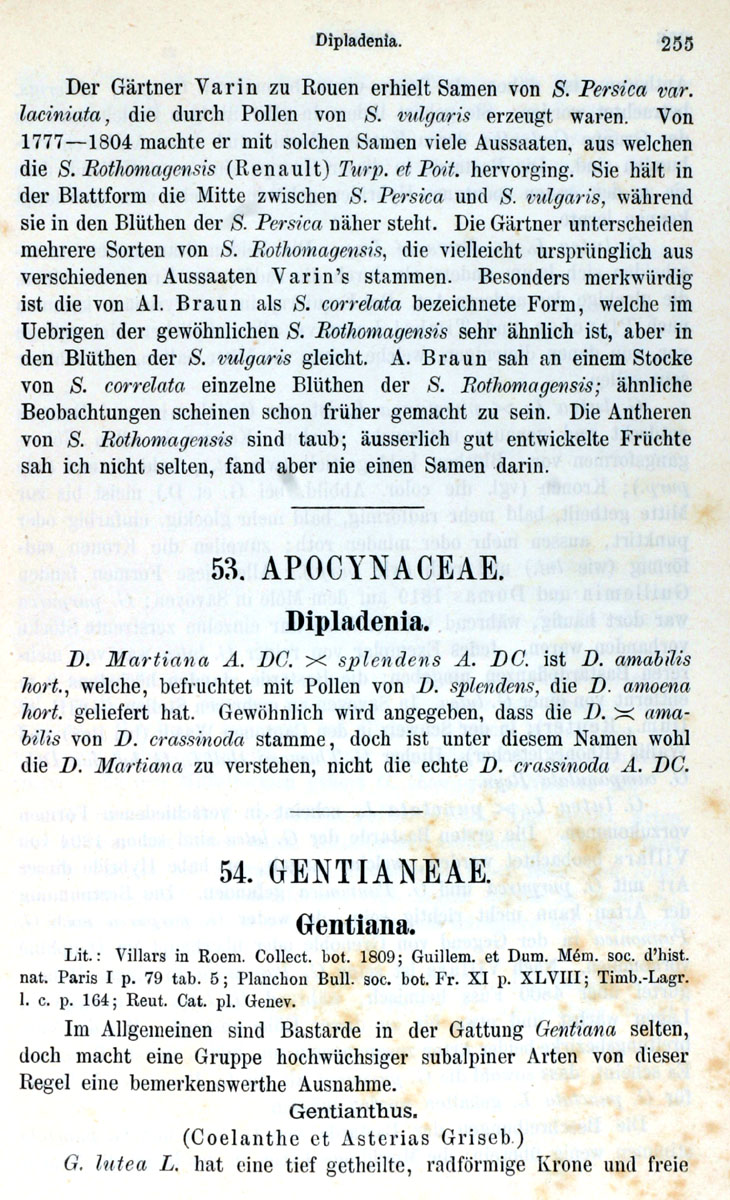 Dipladenia. 255

Der Gärtner Varin zu Rouen erhielt Samen von S. Persica var. laciniata, die durch Pollen von S. vulgaris erzeugt waren. Von 1777—1804 machte er mit solchen Samen viele Aussaaten, aus welchen die S. Rothomagensis (Renault) Turp. et Poit. hervorging. Sie hält in der Blattform die Mitte zwischen S. Persica und S. vulgaris, während sie in den Blüthen der S. Persica näher steht. Die Gärtner unterscheiden mehrere Sorten von S. Rothomagensis, die vielleicht ursprünglich aus verschiedenen Aussaaten Varin's stammen. Besonders merkwürdig ist die von Al. Braun als S. correlata bezeichnete Form, welche im Uebrigen der gewöhnlichen S. Rothomagensis sehr ähnlich ist, aber in den Blüthen der S. vulgaris gleicht. A. Braun sah an einem Stocke von S. correlata einzelne Blüthen der S. Rothomagensis; ähnliche Beobachtungen scheinen schon früher gemacht zu sein. Die Antheren von S. Rothomagensis sind taub; äusserlich gut entwickelte Früchte sah ich nicht selten, fand aber nie einen Samen darin.

53. APOCYNACEAE.

Dipladenia.

D. Martiana A. DC. $\times$ splendens A. DC. ist D. amabilis hort., welche, befruchtet mit Pollen von D. splendens, die D. amoena hort. geliefert hat. Gewöhnlich wird angegeben, dass die D. $\times$ amabilis von D. crassinoda stamme, doch ist unter diesem Namen wohl die D. Martiana zu verstehen, nicht die echte D. crassinoda A. DC.

54. GENTIANEAE.

Gentiana.

Lit.: Villars in Roem. Collect. bot. 1809; Guillem. et Dum. Mém. soc. d'hist. nat. Paris I p. 79 tab. 5; Planchon Bull. soc. bot. Fr. XI p. XLVIII; Timb.-Lagr. l. c. p. 164; Reut. Cat. pl. Genev.

Im Allgemeinen sind Bastarde in der Gattung Gentiana selten, doch macht eine Gruppe hochwüchsiger subalpiner Arten von dieser Regel eine bemerkenswerthe Ausnahme.

Gentianthus.

(Coelanthe et Asterias Griseb.)

G. lutea L. hat eine tief getheilte, radförmige Krone und freie